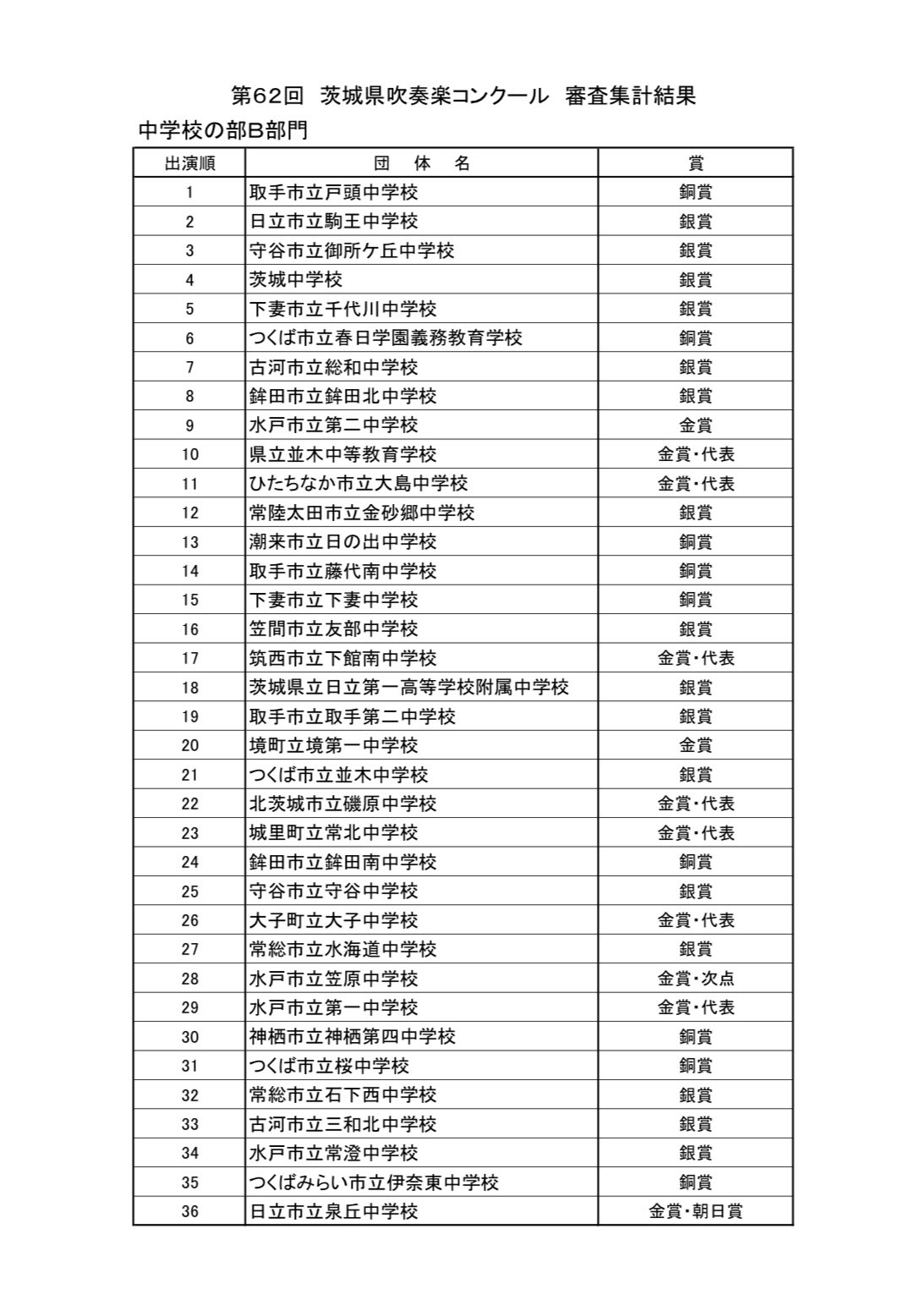 第62回　茨城県吹奏楽コンクール　審査集計結果

中学校の部B部門

| 出演順 | 団　体　名 | 賞 |
|---|---|---|
| 1 | 取手市立戸頭中学校 | 銅賞 |
| 2 | 日立市立駒王中学校 | 銀賞 |
| 3 | 守谷市立御所ケ丘中学校 | 銀賞 |
| 4 | 茨城中学校 | 銀賞 |
| 5 | 下妻市立千代川中学校 | 銀賞 |
| 6 | つくば市立春日学園義務教育学校 | 銅賞 |
| 7 | 古河市立総和中学校 | 銀賞 |
| 8 | 鉾田市立鉾田北中学校 | 銀賞 |
| 9 | 水戸市立第二中学校 | 金賞 |
| 10 | 県立並木中等教育学校 | 金賞・代表 |
| 11 | ひたちなか市立大島中学校 | 金賞・代表 |
| 12 | 常陸太田市立金砂郷中学校 | 銀賞 |
| 13 | 潮来市立日の出中学校 | 銅賞 |
| 14 | 取手市立藤代南中学校 | 銅賞 |
| 15 | 下妻市立下妻中学校 | 銅賞 |
| 16 | 笠間市立友部中学校 | 銀賞 |
| 17 | 筑西市立下館南中学校 | 金賞・代表 |
| 18 | 茨城県立日立第一高等学校附属中学校 | 銀賞 |
| 19 | 取手市立取手第二中学校 | 銀賞 |
| 20 | 境町立境第一中学校 | 金賞 |
| 21 | つくば市立並木中学校 | 銀賞 |
| 22 | 北茨城市立磯原中学校 | 金賞・代表 |
| 23 | 城里町立常北中学校 | 金賞・代表 |
| 24 | 鉾田市立鉾田南中学校 | 銅賞 |
| 25 | 守谷市立守谷中学校 | 銀賞 |
| 26 | 大子町立大子中学校 | 金賞・代表 |
| 27 | 常総市立水海道中学校 | 銀賞 |
| 28 | 水戸市立笠原中学校 | 金賞・次点 |
| 29 | 水戸市立第一中学校 | 金賞・代表 |
| 30 | 神栖市立神栖第四中学校 | 銅賞 |
| 31 | つくば市立桜中学校 | 銅賞 |
| 32 | 常総市立石下西中学校 | 銀賞 |
| 33 | 古河市立三和北中学校 | 銀賞 |
| 34 | 水戸市立常澄中学校 | 銀賞 |
| 35 | つくばみらい市立伊奈東中学校 | 銅賞 |
| 36 | 日立市立泉丘中学校 | 金賞・朝日賞 |